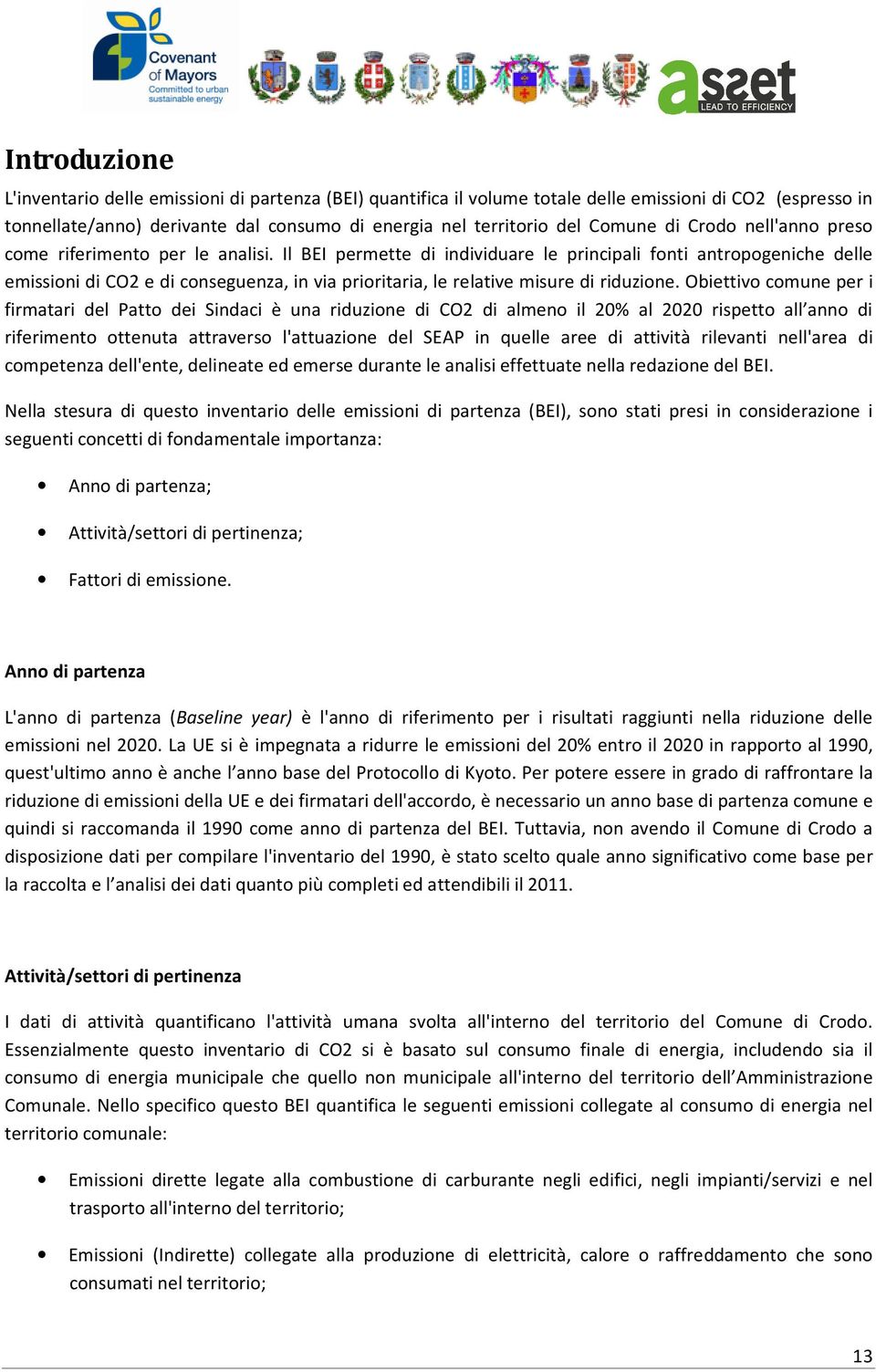 Covenant of Mayors
Committed to urban sustainable energy

asset
LEAD TO EFFICIENCY

Introduzione

L'inventario delle emissioni di partenza (BEI) quantifica il volume totale delle emissioni di CO2 (espresso in tonnellate/anno) derivante dal consumo di energia nel territorio del Comune di Crodo nell'anno preso come riferimento per le analisi. Il BEI permette di individuare le principali fonti antropogeniche delle emissioni di CO2 e di conseguenza, in via prioritaria, le relative misure di riduzione. Obiettivo comune per i firmatari del Patto dei Sindaci è una riduzione di CO2 di almeno il 20% al 2020 rispetto all'anno di riferimento ottenuta attraverso l'attuazione del SEAP in quelle aree di attività rilevanti nell'area di competenza dell'ente, delineate ed emerse durante le analisi effettuate nella redazione del BEI.

Nella stesura di questo inventario delle emissioni di partenza (BEI), sono stati presi in considerazione i seguenti concetti di fondamentale importanza:

• Anno di partenza;
• Attività/settori di pertinenza;
• Fattori di emissione.

Anno di partenza

L'anno di partenza (Baseline year) è l'anno di riferimento per i risultati raggiunti nella riduzione delle emissioni nel 2020. La UE si è impegnata a ridurre le emissioni del 20% entro il 2020 in rapporto al 1990, quest'ultimo anno è anche l'anno base del Protocollo di Kyoto. Per potere essere in grado di raffrontare la riduzione di emissioni della UE e dei firmatari dell'accordo, è necessario un anno base di partenza comune e quindi si raccomanda il 1990 come anno di partenza del BEI. Tuttavia, non avendo il Comune di Crodo a disposizione dati per compilare l'inventario del 1990, è stato scelto quale anno significativo come base per la raccolta e l'analisi dei dati quanto più completi ed attendibili il 2011.

Attività/settori di pertinenza

I dati di attività quantificano l'attività umana svolta all'interno del territorio del Comune di Crodo. Essenzialmente questo inventario di CO2 si è basato sul consumo finale di energia, includendo sia il consumo di energia municipale che quello non municipale all'interno del territorio dell'Amministrazione Comunale. Nello specifico questo BEI quantifica le seguenti emissioni collegate al consumo di energia nel territorio comunale:

• Emissioni dirette legate alla combustione di carburante negli edifici, negli impianti/servizi e nel trasporto all'interno del territorio;
• Emissioni (Indirette) collegate alla produzione di elettricità, calore o raffreddamento che sono consumati nel territorio;

13